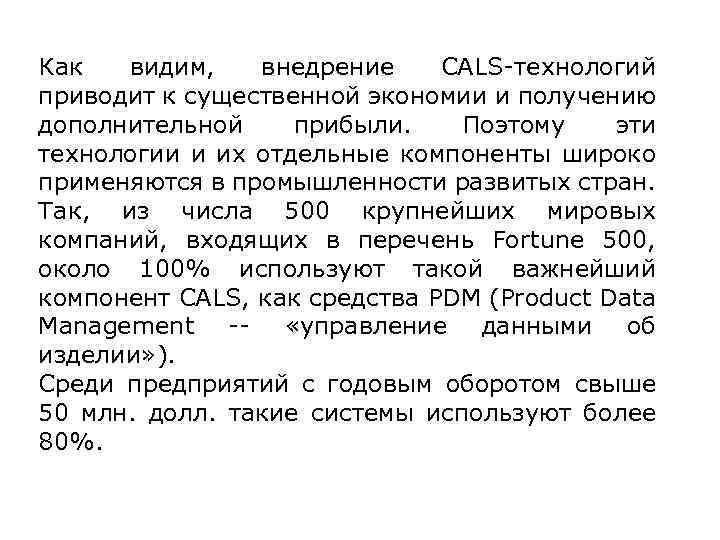 Как видим, внедрение CALS-технологий приводит к существенной экономии и получению дополнительной прибыли. Поэтому эти технологии и их отдельные компоненты широко применяются в промышленности развитых стран. Так, из числа 500 крупнейших мировых компаний, входящих в перечень Fortune 500, около 100% используют такой важнейший компонент CALS, как средства PDM (Product Data Management -- «управление данными об изделии»).
Среди предприятий с годовым оборотом свыше 50 млн. долл. такие системы используют более 80%.